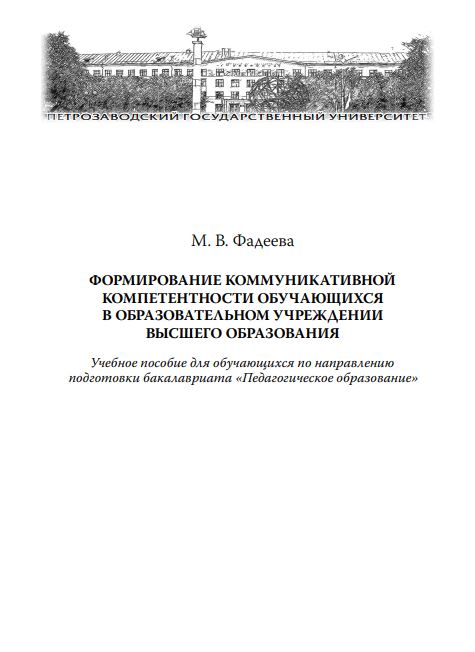 ПЕТРОЗАВОДСКИЙ ГОСУДАРСТВЕННЫЙ УНИВЕРСИТЕТ

М. В. Фадеева

ФОРМИРОВАНИЕ КОММУНИКАТИВНОЙ КОМПЕТЕНТНОСТИ ОБУЧАЮЩИХСЯ В ОБРАЗОВАТЕЛЬНОМ УЧРЕЖДЕНИИ ВЫСШЕГО ОБРАЗОВАНИЯ

Учебное пособие для обучающихся по направлению подготовки бакалавриата «Педагогическое образование»